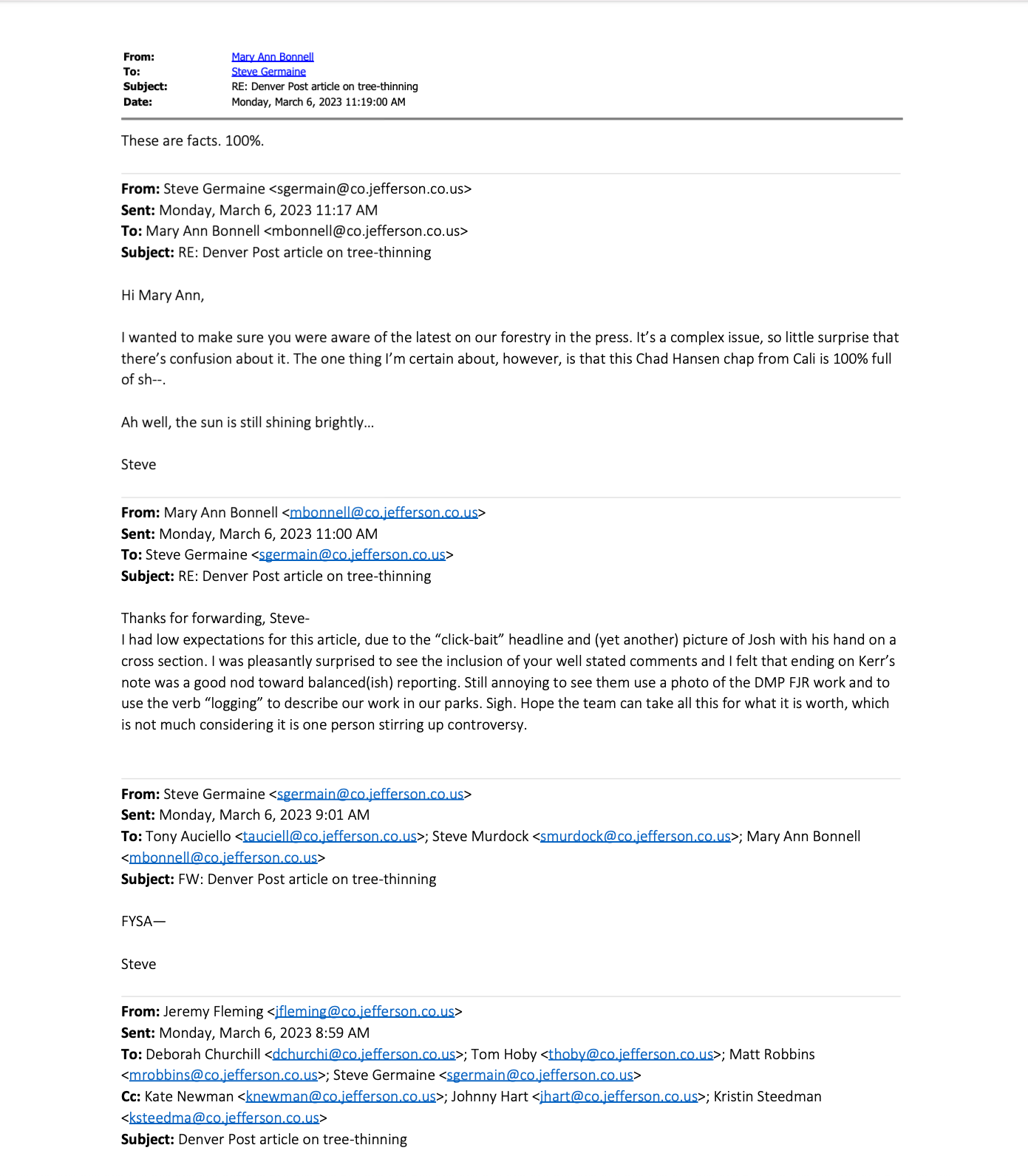 From: Mary Ann Bonnell
To: Steve Germaine
Subject: RE: Denver Post article on tree-thinning
Date: Monday, March 6, 2023 11:19:00 AM

These are facts. 100%.

From: Steve Germaine <sgermain@co.jefferson.co.us>
Sent: Monday, March 6, 2023 11:17 AM
To: Mary Ann Bonnell <mbonnell@co.jefferson.co.us>
Subject: RE: Denver Post article on tree-thinning

Hi Mary Ann,

I wanted to make sure you were aware of the latest on our forestry in the press. It's a complex issue, so little surprise that there's confusion about it. The one thing I'm certain about, however, is that this Chad Hansen chap from Cali is 100% full of sh--.

Ah well, the sun is still shining brightly…

Steve

From: Mary Ann Bonnell <mbonnell@co.jefferson.co.us>
Sent: Monday, March 6, 2023 11:00 AM
To: Steve Germaine <sgermain@co.jefferson.co.us>
Subject: RE: Denver Post article on tree-thinning

Thanks for forwarding, Steve-
I had low expectations for this article, due to the "click-bait" headline and (yet another) picture of Josh with his hand on a cross section. I was pleasantly surprised to see the inclusion of your well stated comments and I felt that ending on Kerr's note was a good nod toward balanced(ish) reporting. Still annoying to see them use a photo of the DMP FJR work and to use the verb "logging" to describe our work in our parks. Sigh. Hope the team can take all this for what it is worth, which is not much considering it is one person stirring up controversy.

From: Steve Germaine <sgermain@co.jefferson.co.us>
Sent: Monday, March 6, 2023 9:01 AM
To: Tony Auciello <tauciell@co.jefferson.co.us>; Steve Murdock <smurdock@co.jefferson.co.us>; Mary Ann Bonnell <mbonnell@co.jefferson.co.us>
Subject: FW: Denver Post article on tree-thinning

FYSA—

Steve

From: Jeremy Fleming <jfleming@co.jefferson.co.us>
Sent: Monday, March 6, 2023 8:59 AM
To: Deborah Churchill <dchurchi@co.jefferson.co.us>; Tom Hoby <thoby@co.jefferson.co.us>; Matt Robbins <mrobbins@co.jefferson.co.us>; Steve Germaine <sgermain@co.jefferson.co.us>
Cc: Kate Newman <knewman@co.jefferson.co.us>; Johnny Hart <jhart@co.jefferson.co.us>; Kristin Steedman <ksteedma@co.jefferson.co.us>
Subject: Denver Post article on tree-thinning